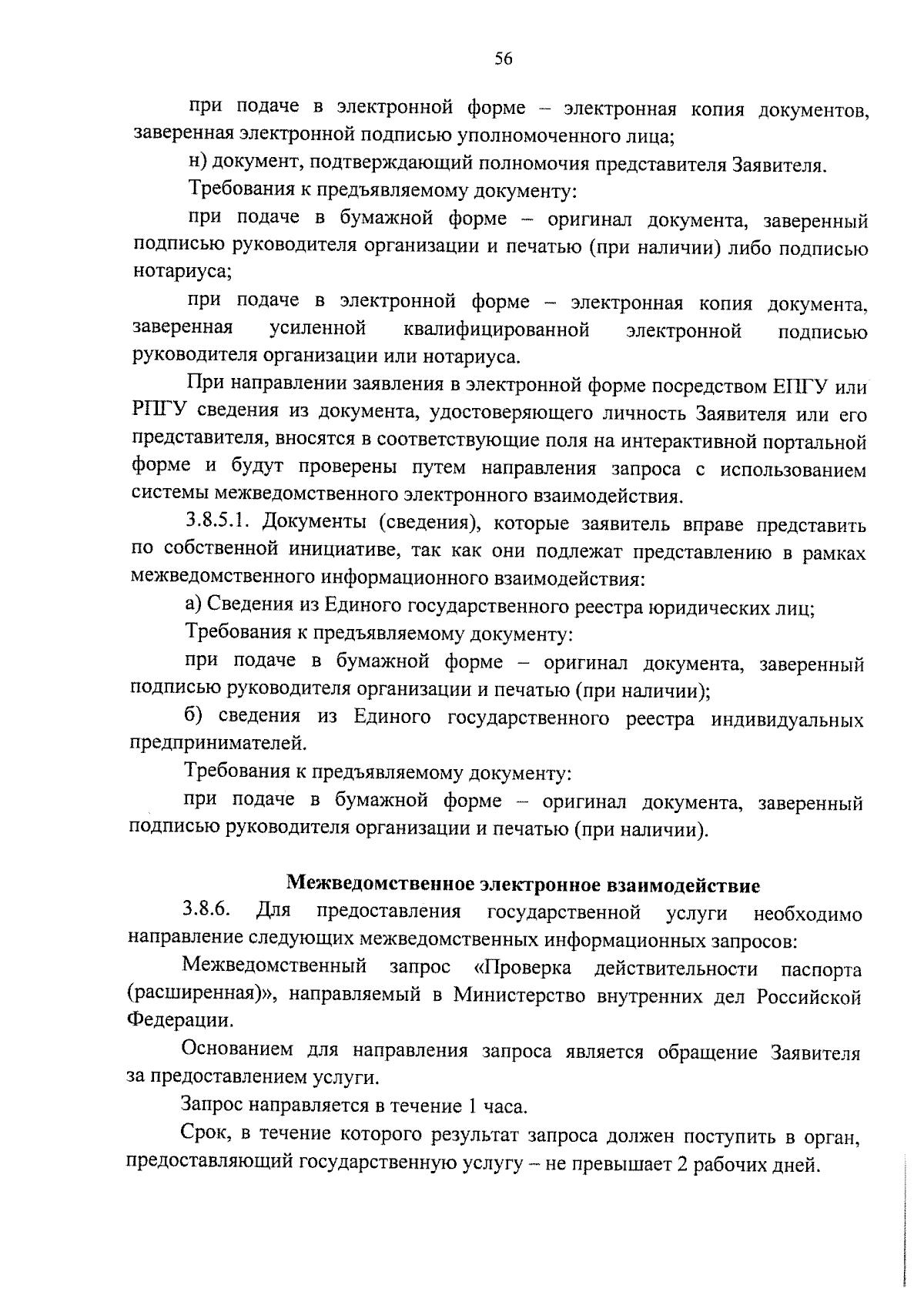 56

при подаче в электронной форме – электронная копия документов, заверенная электронной подписью уполномоченного лица;

н) документ, подтверждающий полномочия представителя Заявителя.

Требования к предъявляемому документу:

при подаче в бумажной форме – оригинал документа, заверенный подписью руководителя организации и печатью (при наличии) либо подписью нотариуса;

при подаче в электронной форме – электронная копия документа, заверенная усиленной квалифицированной электронной подписью руководителя организации или нотариуса.

При направлении заявления в электронной форме посредством ЕПГУ или РПГУ сведения из документа, удостоверяющего личность Заявителя или его представителя, вносятся в соответствующие поля на интерактивной портальной форме и будут проверены путем направления запроса с использованием системы межведомственного электронного взаимодействия.

3.8.5.1. Документы (сведения), которые заявитель вправе представить по собственной инициативе, так как они подлежат представлению в рамках межведомственного информационного взаимодействия:

а) Сведения из Единого государственного реестра юридических лиц;

Требования к предъявляемому документу:

при подаче в бумажной форме – оригинал документа, заверенный подписью руководителя организации и печатью (при наличии);

б) сведения из Единого государственного реестра индивидуальных предпринимателей.

Требования к предъявляемому документу:

при подаче в бумажной форме – оригинал документа, заверенный подписью руководителя организации и печатью (при наличии).

Межведомственное электронное взаимодействие

3.8.6. Для предоставления государственной услуги необходимо направление следующих межведомственных информационных запросов:

Межведомственный запрос «Проверка действительности паспорта (расширенная)», направляемый в Министерство внутренних дел Российской Федерации.

Основанием для направления запроса является обращение Заявителя за предоставлением услуги.

Запрос направляется в течение 1 часа.

Срок, в течение которого результат запроса должен поступить в орган, предоставляющий государственную услугу – не превышает 2 рабочих дней.